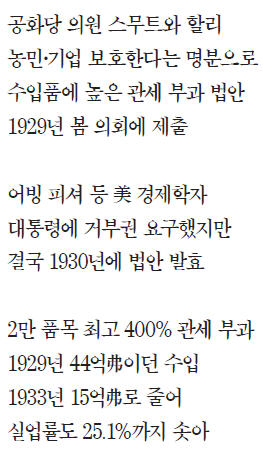 공화당 의원 스무트와 할리
농민·기업 보호한다는 명분으로
수입품에 높은 관세 부과 법안
1929년 봄 의회에 제출

어빙 피셔 등 美 경제학자
대통령에 거부권 요구했지만
결국 1930년에 법안 발효

2만 품목 최고 400% 관세 부과
1929년 44억弗이던 수입
1933년 15억弗로 줄어
실업률도 25.1%까지 솟아